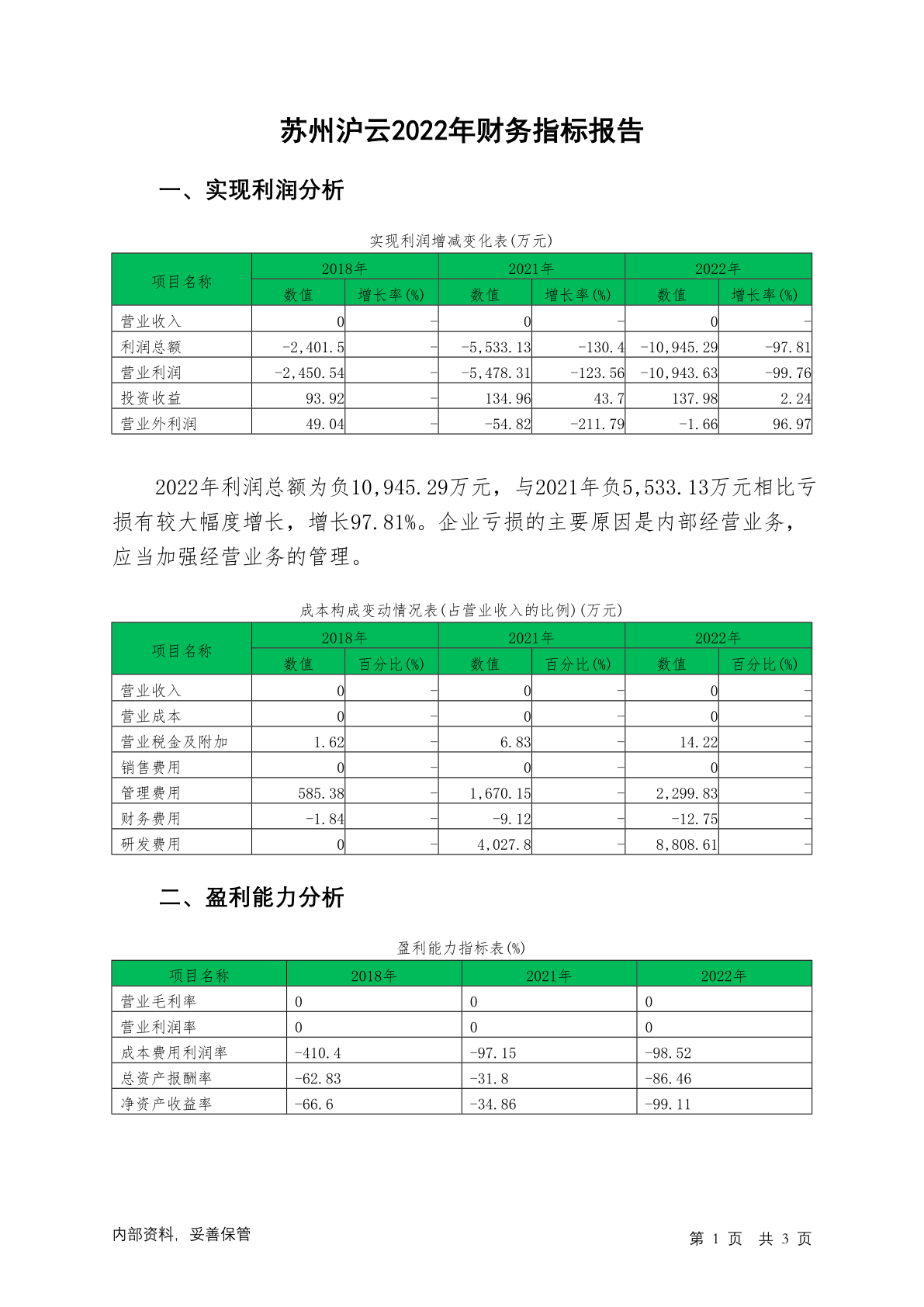 苏州沪云2022年财务指标报告

一、实现利润分析

实现利润增减变化表(万元)

| 项目名称 | 2018年 数值 | 2018年 增长率(%) | 2021年 数值 | 2021年 增长率(%) | 2022年 数值 | 2022年 增长率(%) |
|---|---|---|---|---|---|---|
| 营业收入 | 0 | - | 0 | - | 0 | - |
| 利润总额 | -2,401.5 | - | -5,533.13 | -130.4 | -10,945.29 | -97.81 |
| 营业利润 | -2,450.54 | - | -5,478.31 | -123.56 | -10,943.63 | -99.76 |
| 投资收益 | 93.92 | - | 134.96 | 43.7 | 137.98 | 2.24 |
| 营业外利润 | 49.04 | - | -54.82 | -211.79 | -1.66 | 96.97 |

2022年利润总额为负10,945.29万元，与2021年负5,533.13万元相比亏损有较大幅度增长，增长97.81%。企业亏损的主要原因是内部经营业务，应当加强经营业务的管理。

成本构成变动情况表(占营业收入的比例)(万元)

| 项目名称 | 2018年 数值 | 2018年 百分比(%) | 2021年 数值 | 2021年 百分比(%) | 2022年 数值 | 2022年 百分比(%) |
|---|---|---|---|---|---|---|
| 营业收入 | 0 | - | 0 | - | 0 | - |
| 营业成本 | 0 | - | 0 | - | 0 | - |
| 营业税金及附加 | 1.62 | - | 6.83 | - | 14.22 | - |
| 销售费用 | 0 | - | 0 | - | 0 | - |
| 管理费用 | 585.38 | - | 1,670.15 | - | 2,299.83 | - |
| 财务费用 | -1.84 | - | -9.12 | - | -12.75 | - |
| 研发费用 | 0 | - | 4,027.8 | - | 8,808.61 | - |

二、盈利能力分析

盈利能力指标表(%)

| 项目名称 | 2018年 | 2021年 | 2022年 |
|---|---|---|---|
| 营业毛利率 | 0 | 0 | 0 |
| 营业利润率 | 0 | 0 | 0 |
| 成本费用利润率 | -410.4 | -97.15 | -98.52 |
| 总资产报酬率 | -62.83 | -31.8 | -86.46 |
| 净资产收益率 | -66.6 | -34.86 | -99.11 |

内部资料，妥善保管

第 1 页 共 3 页